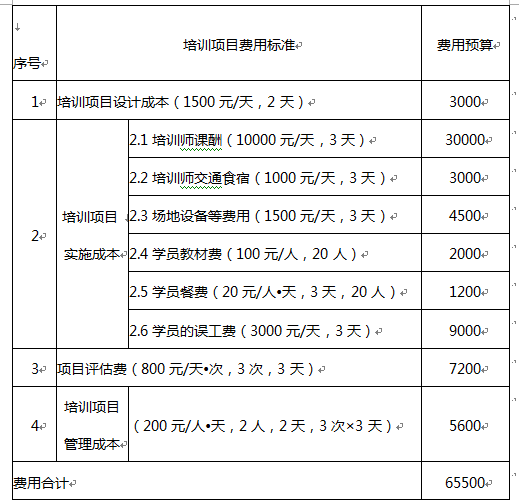 | 序号 | 培训项目费用标准 | | 费用预算 |
|---|---|---|---|
| 1 | 培训项目设计成本（1500 元/天，2 天） | | 3000 |
| 2 | 培训项目实施成本 | 2.1 培训师课酬（10000 元/天，3 天） | 30000 |
| | | 2.2 培训师交通食宿（1000 元/天，3 天） | 3000 |
| | | 2.3 场地设备等费用（1500 元/天，3 天） | 4500 |
| | | 2.4 学员教材费（100 元/人，20 人） | 2000 |
| | | 2.5 学员餐费（20 元/人•天，3 天，20 人） | 1200 |
| | | 2.6 学员的误工费（3000 元/天，3 天） | 9000 |
| 3 | 项目评估费（800 元/天•次，3 次，3 天） | | 7200 |
| 4 | 培训项目管理成本 | （200 元/人•天，2 人，2 天，3 次×3 天） | 5600 |
| 费用合计 | | | 65500 |